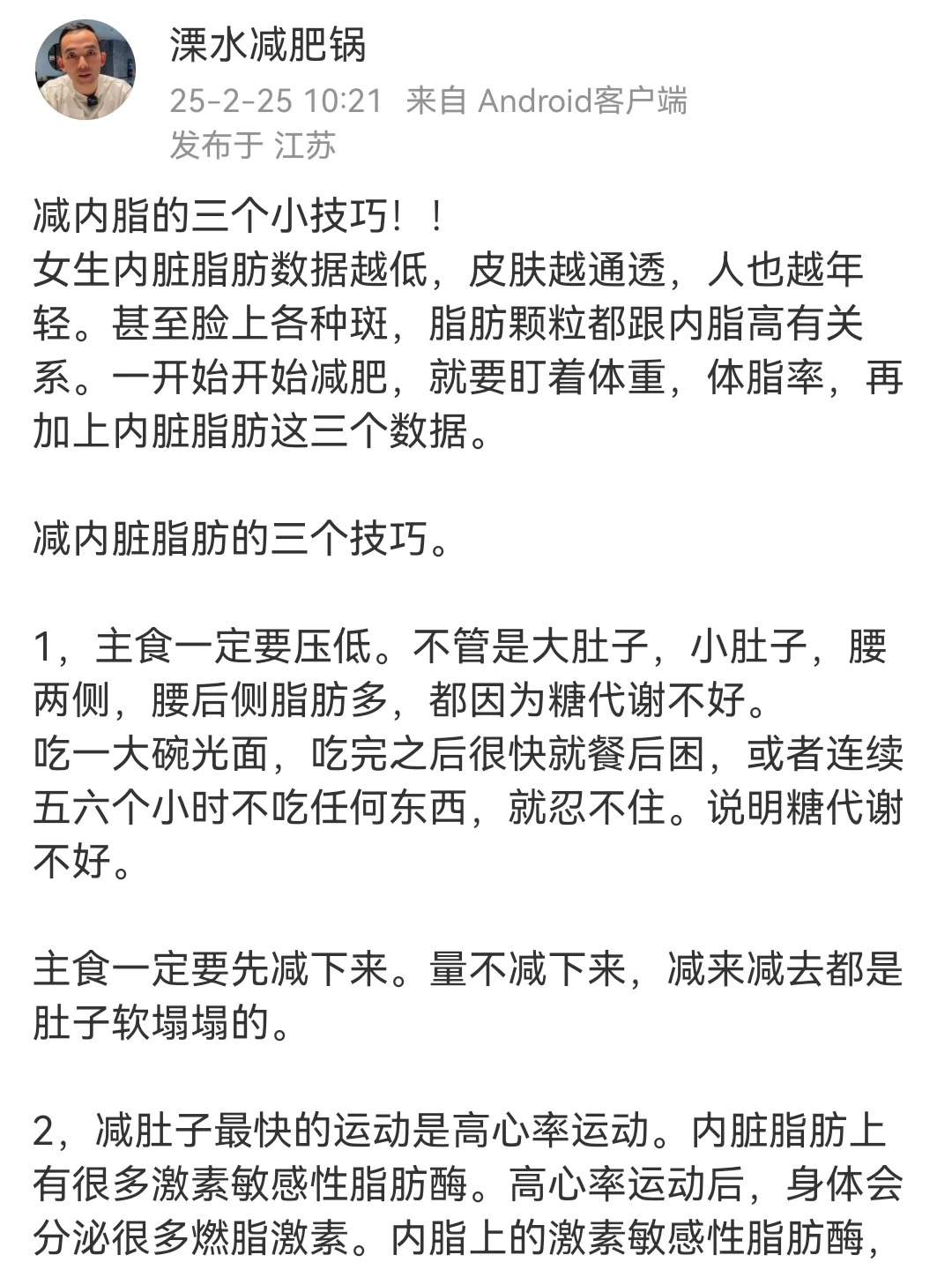 溧水减肥锅
25-2-25 10:21 来自 Android客户端
发布于 江苏

减内脂的三个小技巧！！
女生内脏脂肪数据越低，皮肤越通透，人也越年轻。甚至脸上各种斑，脂肪颗粒都跟内脂高有关系。一开始开始减肥，就要盯着体重，体脂率，再加上内脏脂肪这三个数据。

减内脏脂肪的三个技巧。

1，主食一定要压低。不管是大肚子，小肚子，腰两侧，腰后侧脂肪多，都因为糖代谢不好。
吃一大碗光面，吃完之后很快就餐后困，或者连续五六个小时不吃任何东西，就忍不住。说明糖代谢不好。

主食一定要先减下来。量不减下来，减来减去都是肚子软塌塌的。

2，减肚子最快的运动是高心率运动。内脏脂肪上有很多激素敏感性脂肪酶。高心率运动后，身体会分泌很多燃脂激素。内脂上的激素敏感性脂肪酶，